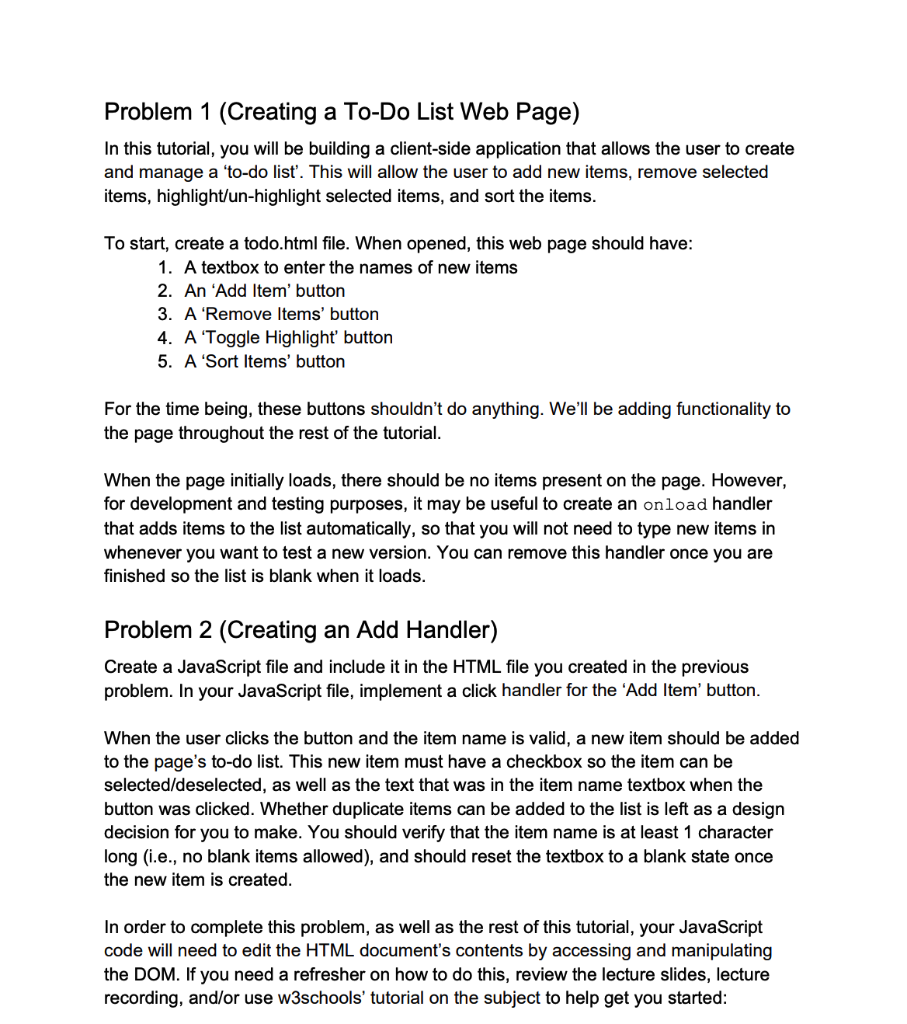 Problem 1 (Creating a To-Do List Web Page)

In this tutorial, you will be building a client-side application that allows the user to create and manage a 'to-do list'. This will allow the user to add new items, remove selected items, highlight/un-highlight selected items, and sort the items.

To start, create a todo.html file. When opened, this web page should have:
1. A textbox to enter the names of new items
2. An 'Add Item' button
3. A 'Remove Items' button
4. A 'Toggle Highlight' button
5. A 'Sort Items' button

For the time being, these buttons shouldn't do anything. We'll be adding functionality to the page throughout the rest of the tutorial.

When the page initially loads, there should be no items present on the page. However, for development and testing purposes, it may be useful to create an onload handler that adds items to the list automatically, so that you will not need to type new items in whenever you want to test a new version. You can remove this handler once you are finished so the list is blank when it loads.

Problem 2 (Creating an Add Handler)

Create a JavaScript file and include it in the HTML file you created in the previous problem. In your JavaScript file, implement a click handler for the 'Add Item' button.

When the user clicks the button and the item name is valid, a new item should be added to the page's to-do list. This new item must have a checkbox so the item can be selected/deselected, as well as the text that was in the item name textbox when the button was clicked. Whether duplicate items can be added to the list is left as a design decision for you to make. You should verify that the item name is at least 1 character long (i.e., no blank items allowed), and should reset the textbox to a blank state once the new item is created.

In order to complete this problem, as well as the rest of this tutorial, your JavaScript code will need to edit the HTML document's contents by accessing and manipulating the DOM. If you need a refresher on how to do this, review the lecture slides, lecture recording, and/or use w3schools' tutorial on the subject to help get you started: